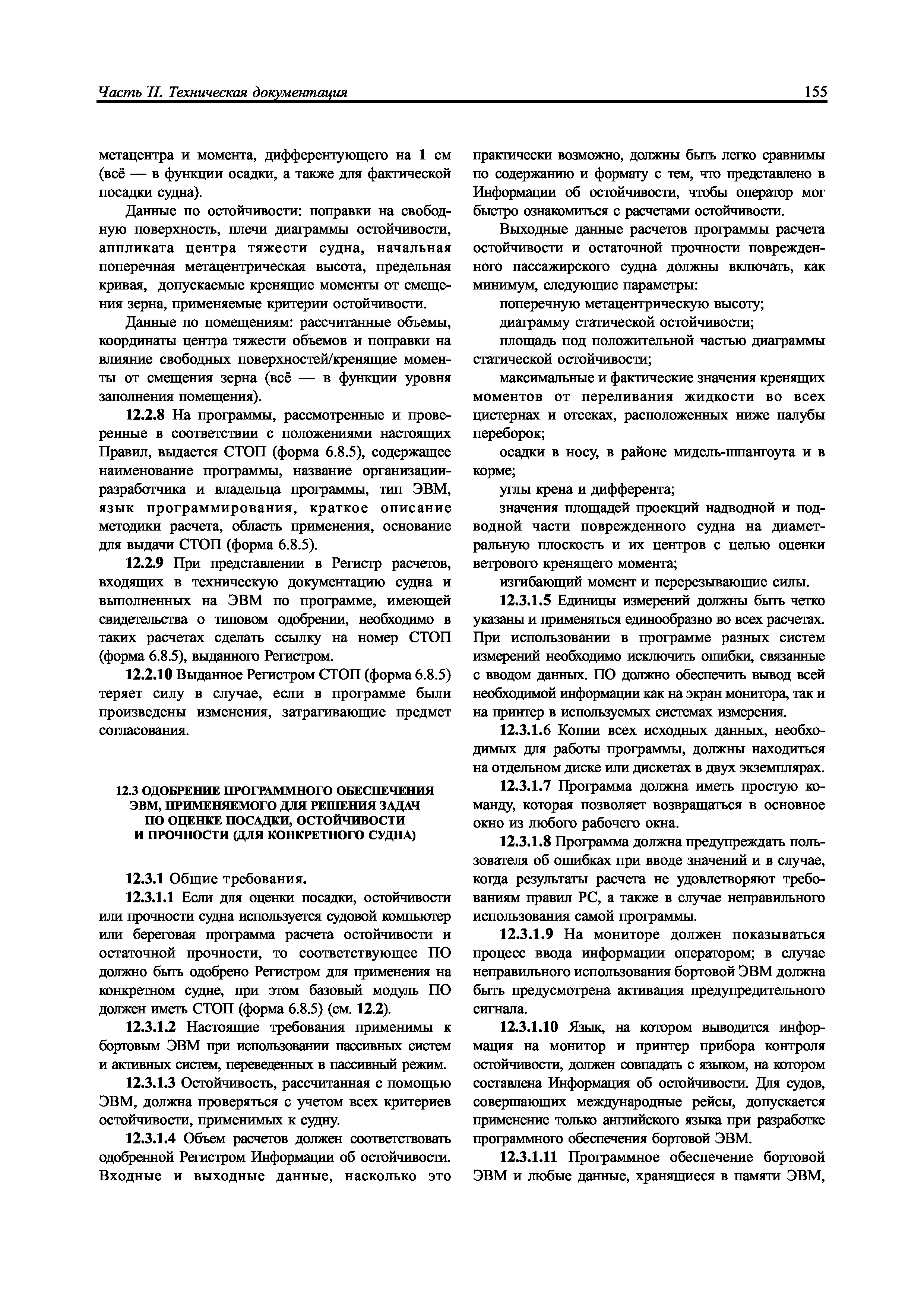 Часть II. Техническая документация

155

метацентра и момента, дифферентующего на 1 см (всё — в функции осадки, а также для фактической посадки судна).

Данные по остойчивости: поправки на свободную поверхность, плечи диаграммы остойчивости, аппликата центра тяжести судна, начальная поперечная метацентрическая высота, предельная кривая, допускаемые кренящие моменты от смещения зерна, применяемые критерии остойчивости.

Данные по помещениям: рассчитанные объемы, координаты центра тяжести объемов и поправки на влияние свободных поверхностей/кренящие моменты от смещения зерна (всё — в функции уровня заполнения помещения).

12.2.8 На программы, рассмотренные и проверенные в соответствии с положениями настоящих Правил, выдается СТОП (форма 6.8.5), содержащее наименование программы, название организации-разработчика и владельца программы, тип ЭВМ, язык программирования, краткое описание методики расчета, область применения, основание для выдачи СТОП (форма 6.8.5).

12.2.9 При представлении в Регистр расчетов, входящих в техническую документацию судна и выполненных на ЭВМ по программе, имеющей свидетельства о типовом одобрении, необходимо в таких расчетах сделать ссылку на номер СТОП (форма 6.8.5), выданного Регистром.

12.2.10 Выданное Регистром СТОП (форма 6.8.5) теряет силу в случае, если в программе были произведены изменения, затрагивающие предмет согласования.

12.3 ОДОБРЕНИЕ ПРОГРАММНОГО ОБЕСПЕЧЕНИЯ ЭВМ, ПРИМЕНЯЕМОГО ДЛЯ РЕШЕНИЯ ЗАДАЧ ПО ОЦЕНКЕ ПОСАДКИ, ОСТОЙЧИВОСТИ И ПРОЧНОСТИ (ДЛЯ КОНКРЕТНОГО СУДНА)

12.3.1 Общие требования.

12.3.1.1 Если для оценки посадки, остойчивости или прочности судна используется судовой компьютер или береговая программа расчета остойчивости и остаточной прочности, то соответствующее ПО должно быть одобрено Регистром для применения на конкретном судне, при этом базовый модуль ПО должен иметь СТОП (форма 6.8.5) (см. 12.2).

12.3.1.2 Настоящие требования применимы к бортовым ЭВМ при использовании пассивных систем и активных систем, переведенных в пассивный режим.

12.3.1.3 Остойчивость, рассчитанная с помощью ЭВМ, должна проверяться с учетом всех критериев остойчивости, применимых к судну.

12.3.1.4 Объем расчетов должен соответствовать одобренной Регистром Информации об остойчивости. Входные и выходные данные, насколько это практически возможно, должны быть легко сравнимы по содержанию и формату с тем, что представлено в Информации об остойчивости, чтобы оператор мог быстро ознакомиться с расчетами остойчивости.

Выходные данные расчетов программы расчета остойчивости и остаточной прочности поврежденного пассажирского судна должны включать, как минимум, следующие параметры:

поперечную метацентрическую высоту;

диаграмму статической остойчивости;

площадь под положительной частью диаграммы статической остойчивости;

максимальные и фактические значения кренящих моментов от переливания жидкости во всех цистернах и отсеках, расположенных ниже палубы переборок;

осадки в носу, в районе мидель-шпангоута и в корме;

углы крена и дифферента;

значения площадей проекций надводной и подводной части поврежденного судна на диаметральную плоскость и их центров с целью оценки ветрового кренящего момента;

изгибающий момент и перерезывающие силы.

12.3.1.5 Единицы измерений должны быть четко указаны и применяться единообразно во всех расчетах. При использовании в программе разных систем измерений необходимо исключить ошибки, связанные с вводом данных. ПО должно обеспечить вывод всей необходимой информации как на экран монитора, так и на принтер в используемых системах измерения.

12.3.1.6 Копии всех исходных данных, необходимых для работы программы, должны находиться на отдельном диске или дискетах в двух экземплярах.

12.3.1.7 Программа должна иметь простую команду, которая позволяет возвращаться в основное окно из любого рабочего окна.

12.3.1.8 Программа должна предупреждать пользователя об ошибках при вводе значений и в случае, когда результаты расчета не удовлетворяют требованиям правил РС, а также в случае неправильного использования самой программы.

12.3.1.9 На мониторе должен показываться процесс ввода информации оператором; в случае неправильного использования бортовой ЭВМ должна быть предусмотрена активация предупредительного сигнала.

12.3.1.10 Язык, на котором выводится информация на монитор и принтер прибора контроля остойчивости, должен совпадать с языком, на котором составлена Информация об остойчивости. Для судов, совершающих международные рейсы, допускается применение только английского языка при разработке программного обеспечения бортовой ЭВМ.

12.3.1.11 Программное обеспечение бортовой ЭВМ и любые данные, хранящиеся в памяти ЭВМ,